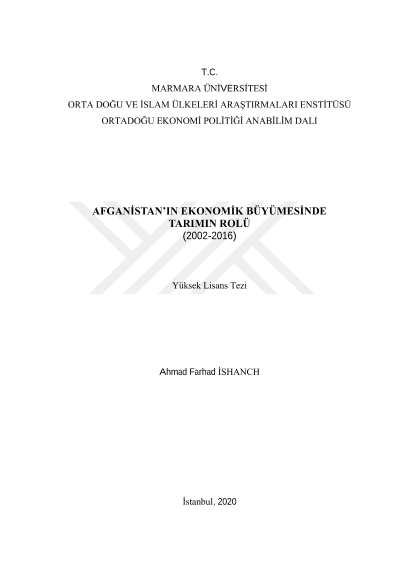 T.C.
MARMARA ÜNİVERSİTESİ
ORTA DOĞU VE İSLAM ÜLKELERİ ARAŞTIRMALARI ENSTİTÜSÜ
ORTADOĞU EKONOMİ POLİTİĞİ ANABİLİM DALI

AFGANİSTAN'IN EKONOMİK BÜYÜMESİNDE TARIMIN ROLÜ
(2002-2016)

Yüksek Lisans Tezi

Ahmad Farhad İSHANCH

İstanbul, 2020